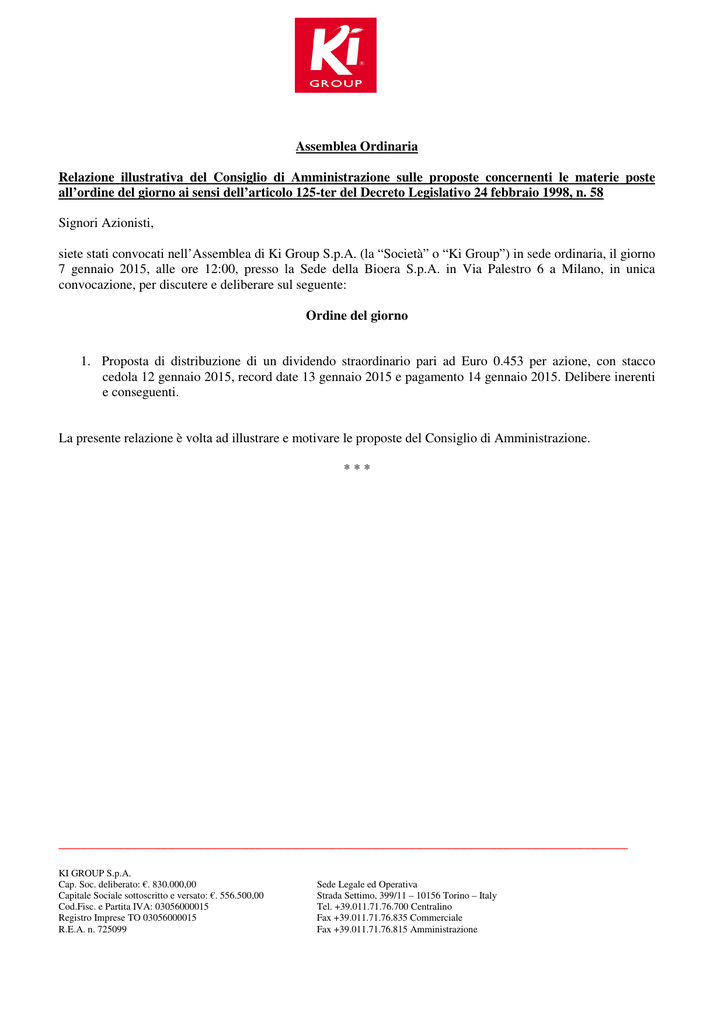 Ki
GROUP

Assemblea Ordinaria

Relazione illustrativa del Consiglio di Amministrazione sulle proposte concernenti le materie poste all'ordine del giorno ai sensi dell'articolo 125-ter del Decreto Legislativo 24 febbraio 1998, n. 58

Signori Azionisti,

siete stati convocati nell'Assemblea di Ki Group S.p.A. (la "Società" o "Ki Group") in sede ordinaria, il giorno 7 gennaio 2015, alle ore 12:00, presso la Sede della Bioera S.p.A. in Via Palestro 6 a Milano, in unica convocazione, per discutere e deliberare sul seguente:

Ordine del giorno

1. Proposta di distribuzione di un dividendo straordinario pari ad Euro 0.453 per azione, con stacco cedola 12 gennaio 2015, record date 13 gennaio 2015 e pagamento 14 gennaio 2015. Delibere inerenti e conseguenti.

La presente relazione è volta ad illustrare e motivare le proposte del Consiglio di Amministrazione.

* * *

KI GROUP S.p.A.
Cap. Soc. deliberato: €. 830.000,00
Capitale Sociale sottoscritto e versato: €. 556.500,00
Cod.Fisc. e Partita IVA: 03056000015
Registro Imprese TO 03056000015
R.E.A. n. 725099

Sede Legale ed Operativa
Strada Settimo, 399/11 – 10156 Torino – Italy
Tel. +39.011.71.76.700 Centralino
Fax +39.011.71.76.835 Commerciale
Fax +39.011.71.76.815 Amministrazione